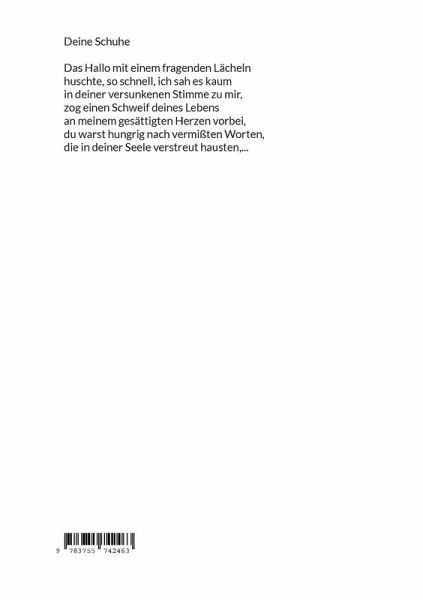 Deine Schuhe

Das Hallo mit einem fragenden Lächeln
huschte, so schnell, ich sah es kaum
in deiner versunkenen Stimme zu mir,
zog einen Schweif deines Lebens
an meinem gesättigten Herzen vorbei,
du warst hungrig nach vermißten Worten,
die in deiner Seele verstreut hausten,...

9 783755 742463